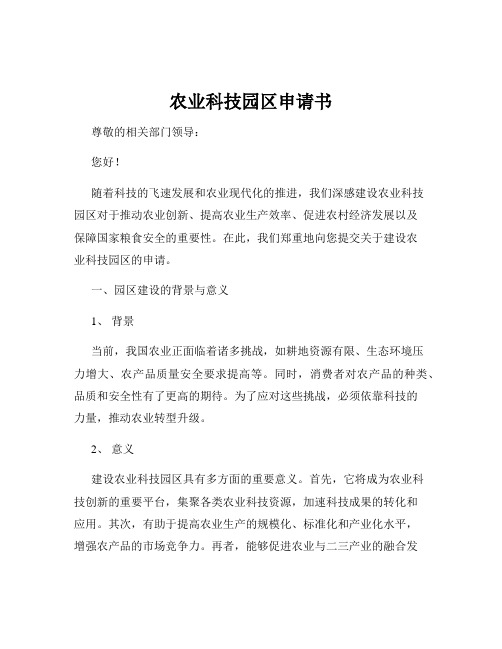 农业科技园区申请书

尊敬的相关部门领导：

您好！

随着科技的飞速发展和农业现代化的推进，我们深感建设农业科技园区对于推动农业创新、提高农业生产效率、促进农村经济发展以及保障国家粮食安全的重要性。在此，我们郑重地向您提交关于建设农业科技园区的申请。

一、园区建设的背景与意义

1、 背景

当前，我国农业正面临着诸多挑战，如耕地资源有限、生态环境压力增大、农产品质量安全要求提高等。同时，消费者对农产品的种类、品质和安全性有了更高的期待。为了应对这些挑战，必须依靠科技的力量，推动农业转型升级。

2、 意义

建设农业科技园区具有多方面的重要意义。首先，它将成为农业科技创新的重要平台，集聚各类农业科技资源，加速科技成果的转化和应用。其次，有助于提高农业生产的规模化、标准化和产业化水平，增强农产品的市场竞争力。再者，能够促进农业与二三产业的融合发